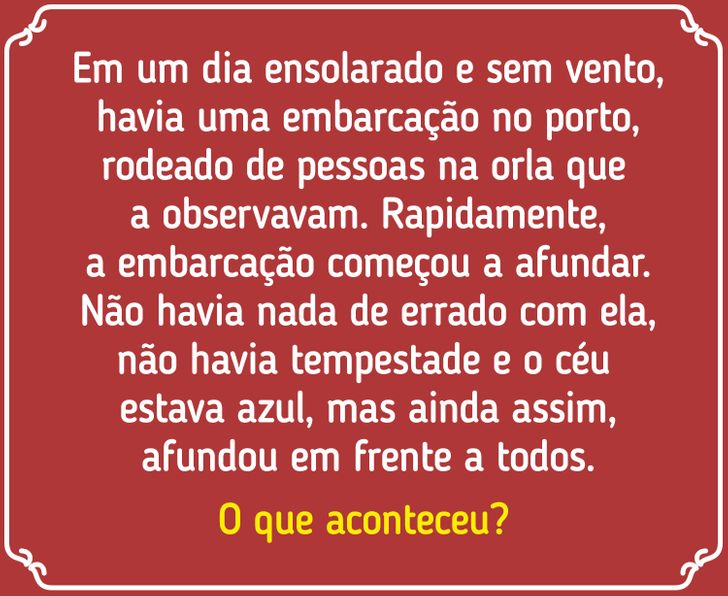 Em um dia ensolarado e sem vento, havia uma embarcação no porto, rodeado de pessoas na orla que a observavam. Rapidamente, a embarcação começou a afundar. Não havia nada de errado com ela, não havia tempestade e o céu estava azul, mas ainda assim, afundou em frente a todos.

O que aconteceu?